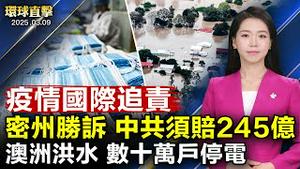 環球直擊
2025.03.09

疫情國際追責
密州勝訴 中共須賠245億
澳洲洪水 數十萬戶停電